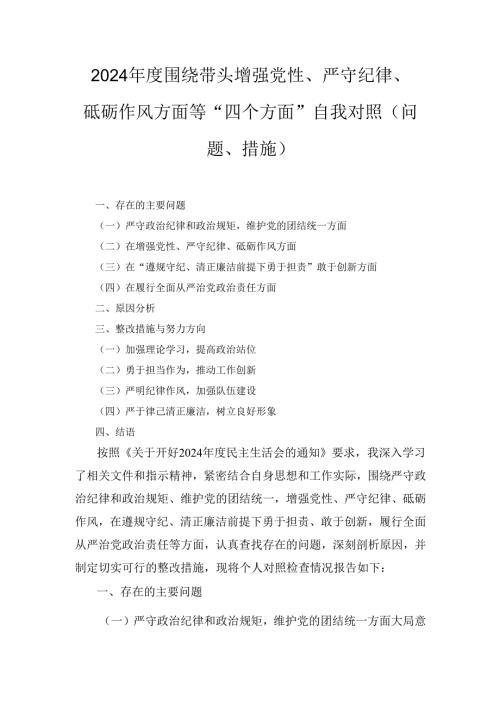 2024年度围绕带头增强党性、严守纪律、砥砺作风方面等“四个方面”自我对照（问题、措施）

一、存在的主要问题
（一）严守政治纪律和政治规矩，维护党的团结统一方面
（二）在增强党性、严守纪律、砥砺作风方面
（三）在“遵规守纪、清正廉洁前提下勇于担责”敢于创新方面
（四）在履行全面从严治党政治责任方面
二、原因分析
三、整改措施与努力方向
（一）加强理论学习，提高政治站位
（二）勇于担当作为，推动工作创新
（三）严明纪律作风，加强队伍建设
（四）严于律己清正廉洁，树立良好形象
四、结语

按照《关于开好2024年度民主生活会的通知》要求，我深入学习了相关文件和指示精神，紧密结合自身思想和工作实际，围绕严守政治纪律和政治规矩、维护党的团结统一，增强党性、严守纪律、砥砺作风，在遵规守纪、清正廉洁前提下勇于担责、敢于创新，履行全面从严治党政治责任等方面，认真查找存在的问题，深刻剖析原因，并制定切实可行的整改措施，现将个人对照检查情况报告如下：

一、存在的主要问题

（一）严守政治纪律和政治规矩，维护党的团结统一方面大局意